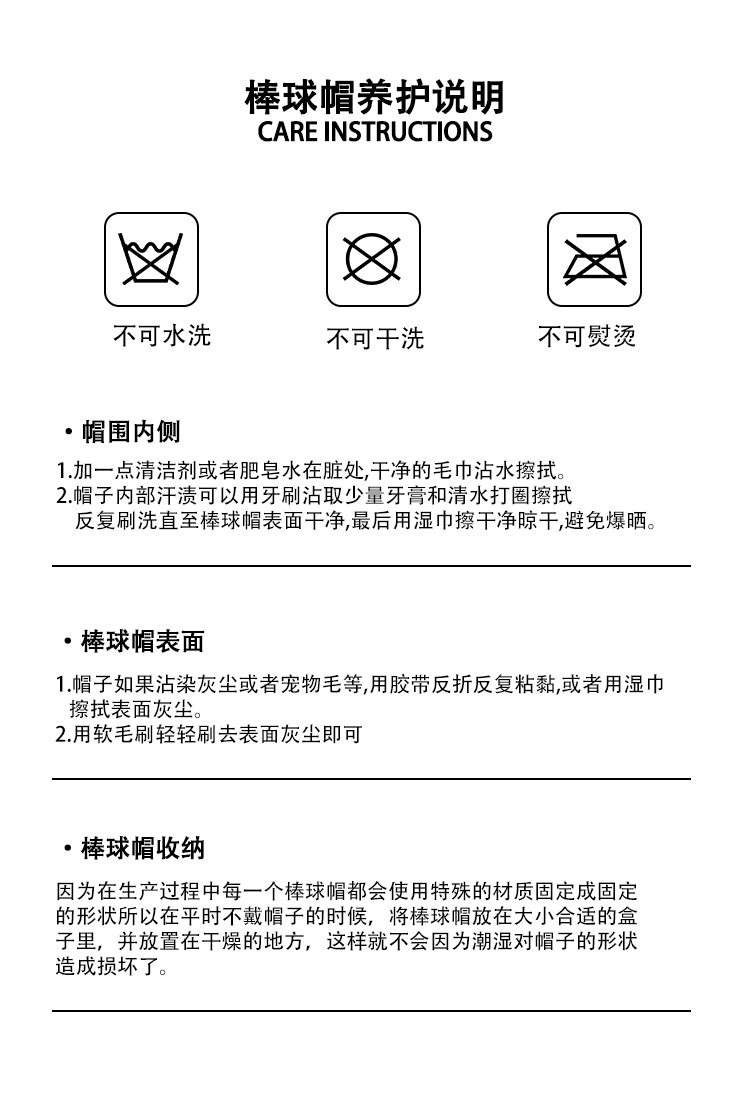 棒球帽养护说明
CARE INSTRUCTIONS

不可水洗

不可干洗

不可熨烫

• 帽围内侧

1.加一点清洁剂或者肥皂水在脏处,干净的毛巾沾水擦拭。
2.帽子内部汗渍可以用牙刷沾取少量牙膏和清水打圈擦拭反复刷洗直至棒球帽表面干净,最后用湿巾擦干净晾干,避免爆晒。

• 棒球帽表面

1.帽子如果沾染灰尘或者宠物毛等,用胶带反折反复粘黏,或者用湿巾擦拭表面灰尘。
2.用软毛刷轻轻刷去表面灰尘即可

• 棒球帽收纳

因为在生产过程中每一个棒球帽都会使用特殊的材质固定成固定的形状所以在平时不戴帽子的时候，将棒球帽放在大小合适的盒子里，并放置在干燥的地方，这样就不会因为潮湿对帽子的形状造成损坏了。